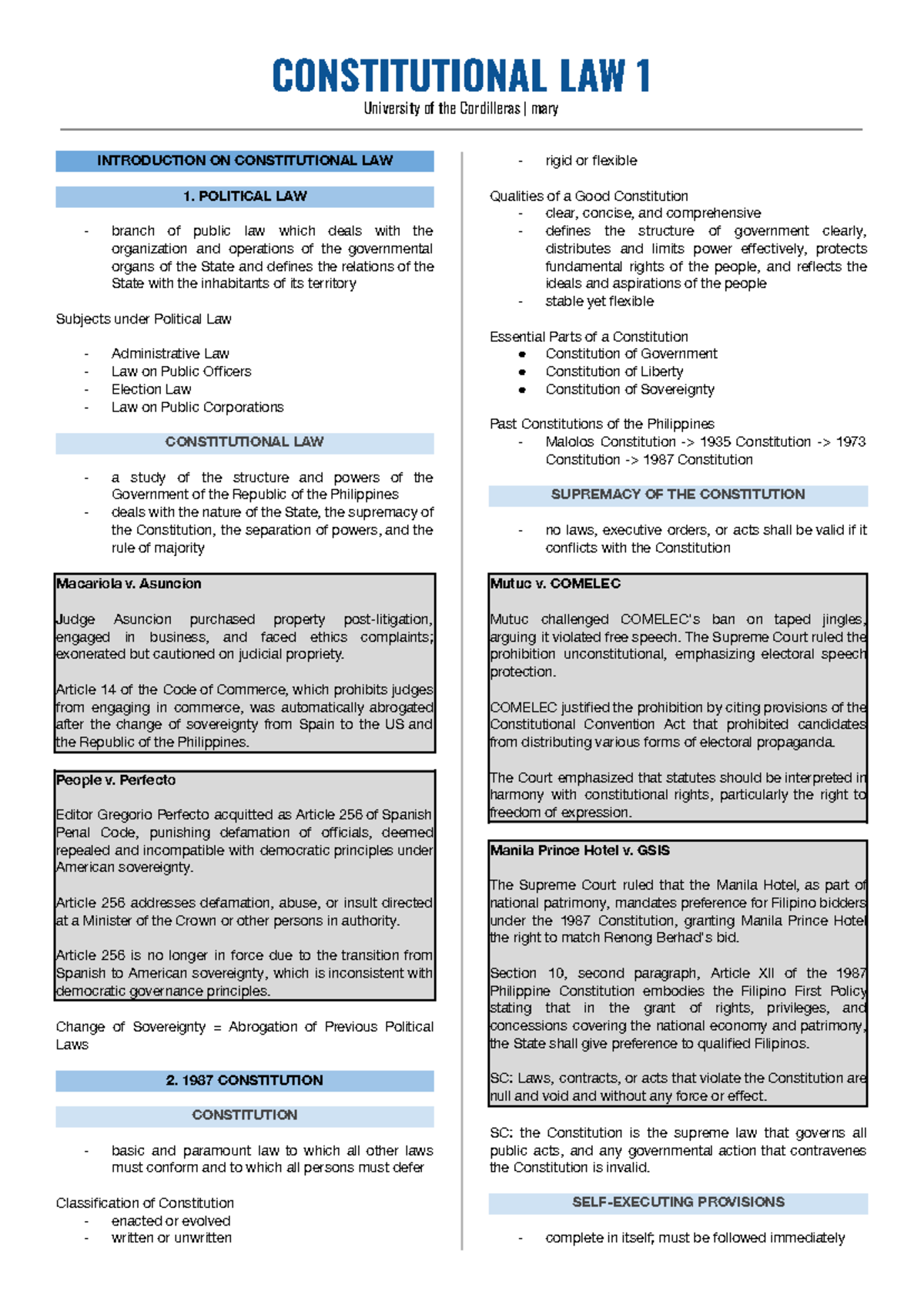 CONSTITUTIONAL LAW 1
University of the Cordilleras | mary

INTRODUCTION ON CONSTITUTIONAL LAW

1. POLITICAL LAW

- branch of public law which deals with the organization and operations of the governmental organs of the State and defines the relations of the State with the inhabitants of its territory

Subjects under Political Law

- Administrative Law
- Law on Public Officers
- Election Law
- Law on Public Corporations

CONSTITUTIONAL LAW

- a study of the structure and powers of the Government of the Republic of the Philippines
- deals with the nature of the State, the supremacy of the Constitution, the separation of powers, and the rule of majority

Macariola v. Asuncion

Judge Asuncion purchased property post-litigation, engaged in business, and faced ethics complaints; exonerated but cautioned on judicial propriety.

Article 14 of the Code of Commerce, which prohibits judges from engaging in commerce, was automatically abrogated after the change of sovereignty from Spain to the US and the Republic of the Philippines.

People v. Perfecto

Editor Gregorio Perfecto acquitted as Article 256 of Spanish Penal Code, punishing defamation of officials, deemed repealed and incompatible with democratic principles under American sovereignty.

Article 256 addresses defamation, abuse, or insult directed at a Minister of the Crown or other persons in authority.

Article 256 is no longer in force due to the transition from Spanish to American sovereignty, which is inconsistent with democratic governance principles.

Change of Sovereignty = Abrogation of Previous Political Laws

2. 1987 CONSTITUTION

CONSTITUTION

- basic and paramount law to which all other laws must conform and to which all persons must defer

Classification of Constitution
- enacted or evolved
- written or unwritten
- rigid or flexible

Qualities of a Good Constitution
- clear, concise, and comprehensive
- defines the structure of government clearly, distributes and limits power effectively, protects fundamental rights of the people, and reflects the ideals and aspirations of the people
- stable yet flexible

Essential Parts of a Constitution
● Constitution of Government
● Constitution of Liberty
● Constitution of Sovereignty

Past Constitutions of the Philippines
- Malolos Constitution -> 1935 Constitution -> 1973 Constitution -> 1987 Constitution

SUPREMACY OF THE CONSTITUTION

- no laws, executive orders, or acts shall be valid if it conflicts with the Constitution

Mutuc v. COMELEC

Mutuc challenged COMELEC's ban on taped jingles, arguing it violated free speech. The Supreme Court ruled the prohibition unconstitutional, emphasizing electoral speech protection.

COMELEC justified the prohibition by citing provisions of the Constitutional Convention Act that prohibited candidates from distributing various forms of electoral propaganda.

The Court emphasized that statutes should be interpreted in harmony with constitutional rights, particularly the right to freedom of expression.

Manila Prince Hotel v. GSIS

The Supreme Court ruled that the Manila Hotel, as part of national patrimony, mandates preference for Filipino bidders under the 1987 Constitution, granting Manila Prince Hotel the right to match Renong Berhad's bid.

Section 10, second paragraph, Article XII of the 1987 Philippine Constitution embodies the Filipino First Policy stating that in the grant of rights, privileges, and concessions covering the national economy and patrimony, the State shall give preference to qualified Filipinos.

SC: Laws, contracts, or acts that violate the Constitution are null and void and without any force or effect.

SC: the Constitution is the supreme law that governs all public acts, and any governmental action that contravenes the Constitution is invalid.

SELF-EXECUTING PROVISIONS

- complete in itself; must be followed immediately